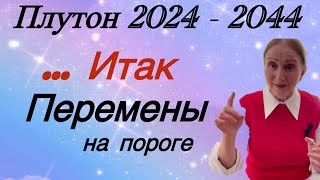 Плутон 2024 - 2044

... Итак

Перемены

на пороге